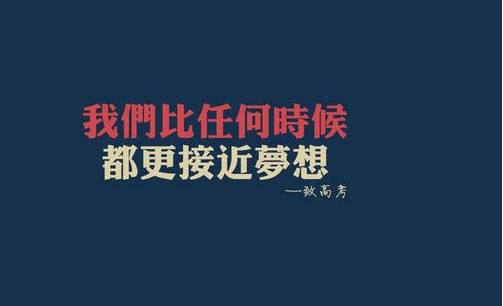 我們比任何時候
都更接近夢想
—致高考